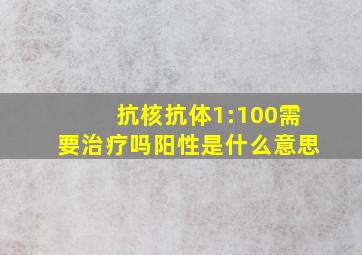 抗核抗体1:100需要治疗吗阳性是什么意思